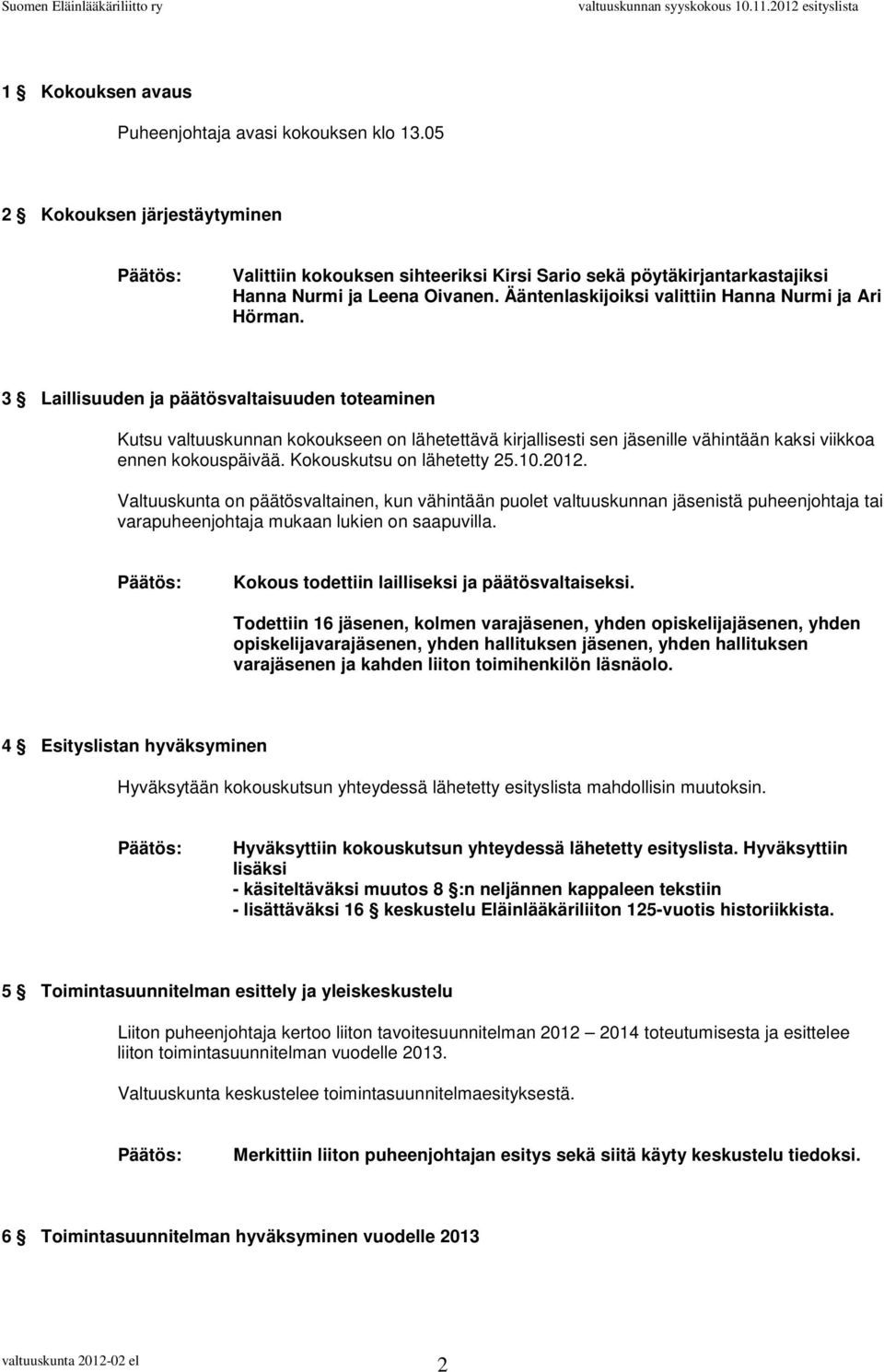 Suomen Eläinlääkäriliitto ry valtuuskunnan syyskokous 10.11.2012 esityslista

1 § Kokouksen avaus

Puheenjohtaja avasi kokouksen klo 13.05

2 § Kokouksen järjestäytyminen

Päätös: Valittiin kokouksen sihteeriksi Kirsi Sario sekä pöytäkirjantarkastajiksi Hanna Nurmi ja Leena Oivanen. Ääntenlaskijoiksi valittiin Hanna Nurmi ja Ari Hörman.

3 § Laillisuuden ja päätösvaltaisuuden toteaminen

Kutsu valtuuskunnan kokoukseen on lähetettävä kirjallisesti sen jäsenille vähintään kaksi viikkoa ennen kokouspäivää. Kokouskutsu on lähetetty 25.10.2012.

Valtuuskunta on päätösvaltainen, kun vähintään puolet valtuuskunnan jäsenistä puheenjohtaja tai varapuheenjohtaja mukaan lukien on saapuvilla.

Päätös: Kokous todettiin lailliseksi ja päätösvaltaiseksi.

Todettiin 16 jäsenen, kolmen varajäsenen, yhden opiskelijajäsenen, yhden opiskelijavarajäsenen, yhden hallituksen jäsenen, yhden hallituksen varajäsenen ja kahden liiton toimihenkilön läsnäolo.

4 § Esityslistan hyväksyminen

Hyväksytään kokouskutsun yhteydessä lähetetty esityslista mahdollisin muutoksin.

Päätös: Hyväksyttiin kokouskutsun yhteydessä lähetetty esityslista. Hyväksyttiin lisäksi
- käsiteltäväksi muutos 8 §:n neljännen kappaleen tekstiin
- lisättäväksi 16 § keskustelu Eläinlääkäriliiton 125-vuotis historiikkista.

5 § Toimintasuunnitelman esittely ja yleiskeskustelu

Liiton puheenjohtaja kertoo liiton tavoitesuunnitelman 2012 – 2014 toteutumisesta ja esittelee liiton toimintasuunnitelman vuodelle 2013.

Valtuuskunta keskustelee toimintasuunnitelmaesityksestä.

Päätös: Merkittiin liiton puheenjohtajan esitys sekä siitä käyty keskustelu tiedoksi.

6 § Toimintasuunnitelman hyväksyminen vuodelle 2013

valtuuskunta 2012-02 el 2